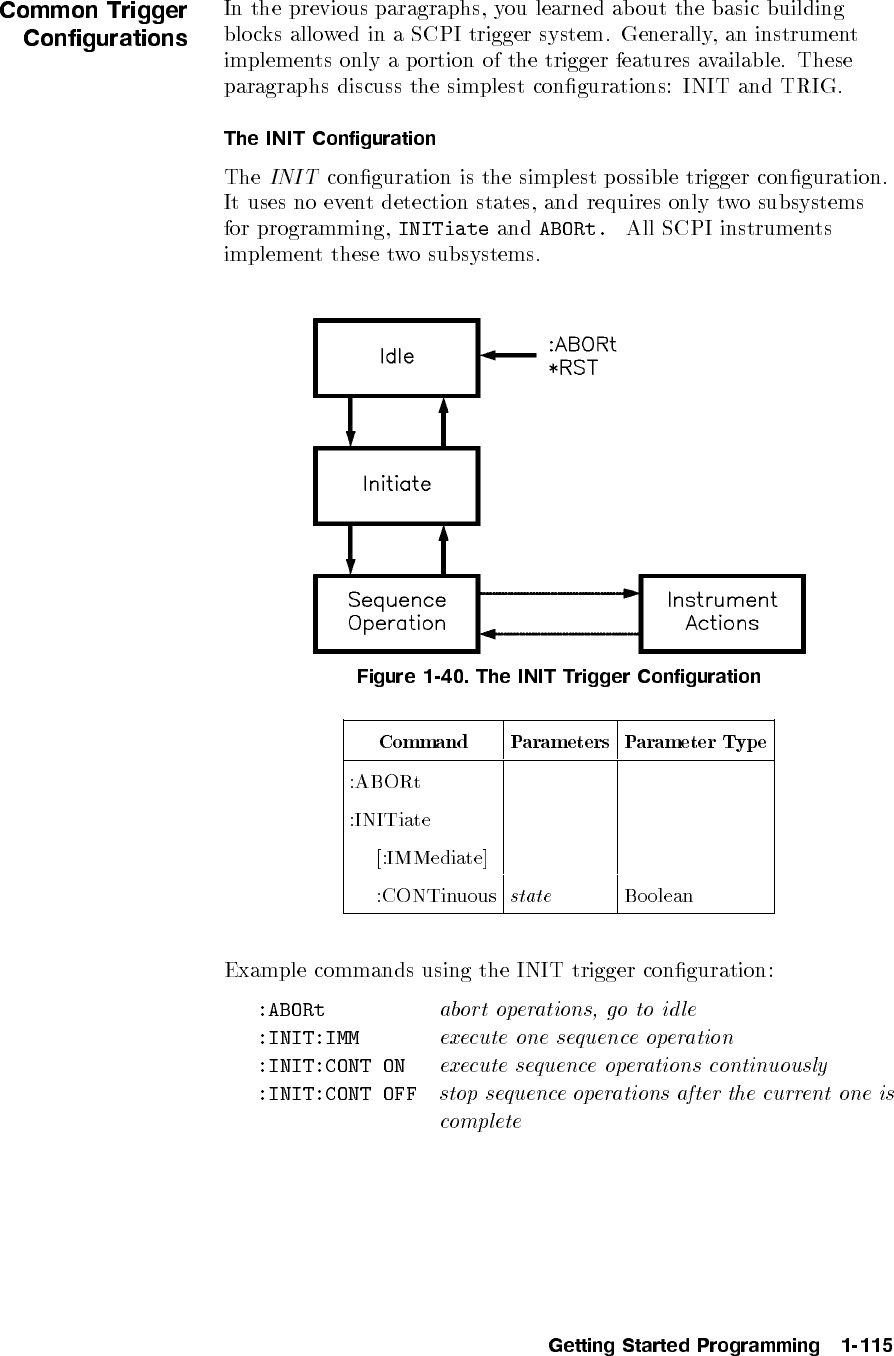 Common Trigger Configurations

In the previous paragraphs, you learned about the basic building blocks allowed in a SCPI trigger system. Generally, an instrument implements only a portion of the trigger features available. These paragraphs discuss the simplest configurations: INIT and TRIG.

The INIT Configuration

The INIT configuration is the simplest possible trigger configuration. It uses no event detection states, and requires only two subsystems for programming, INITiate and ABORt. All SCPI instruments implement these two subsystems.

Idle

:ABORt
*RST

Initiate

Sequence Operation

Instrument Actions

Figure 1-40. The INIT Trigger Configuration

| Command | Parameters | Parameter Type |
|---|---|---|
| :ABORt | | |
| :INITiate | | |
| [:IMMediate] | | |
| :CONTinuous | state | Boolean |

Example commands using the INIT trigger configuration:

:ABORt abort operations, go to idle
:INIT:IMM execute one sequence operation
:INIT:CONT ON execute sequence operations continuously
:INIT:CONT OFF stop sequence operations after the current one is complete

Getting Started Programming 1-115